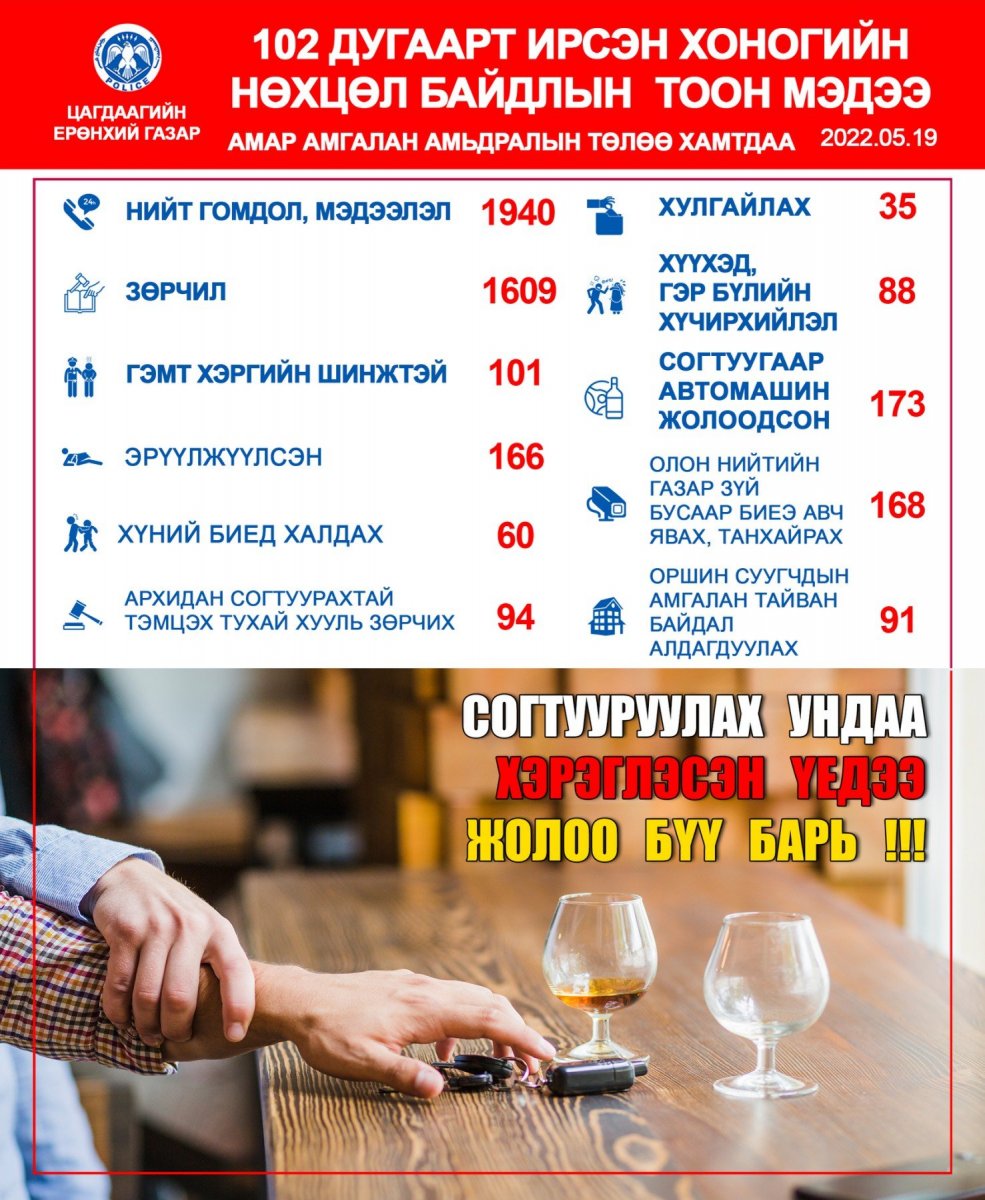 POLICE
ЦАГДААГИЙН ЕРӨНХИЙ ГАЗАР

102 ДУГААРТ ИРСЭН ХОНОГИЙН НӨХЦӨЛ БАЙДЛЫН ТООН МЭДЭЭ

АМАР АМГАЛАН АМЬДРАЛЫН ТӨЛӨӨ ХАМТДАА 2022.05.19

24h
НИЙТ ГОМДОЛ, МЭДЭЭЛЭЛ 1940

ЗӨРЧИЛ 1609

ГЭМТ ХЭРГИЙН ШИНЖТЭЙ 101

ЭРҮҮЛЖҮҮЛСЭН 166

ХҮНИЙ БИЕД ХАЛДАХ 60

АРХИДАН СОГТУУРАХТАЙ ТЭМЦЭХ ТУХАЙ ХУУЛЬ ЗӨРЧИХ 94

ХУЛГАЙЛАХ 35

ХҮҮХЭД, ГЭР БҮЛИЙН ХҮЧИРХИЙЛЭЛ 88

СОГТУУГААР АВТОМАШИН ЖОЛООДСОН 173

ОЛОН НИЙТИЙН ГАЗАР ЗҮЙ БУСААР БИЕЭ АВЧ ЯВАХ, ТАНХАЙРАХ 168

ОРШИН СУУГЧДЫН АМГАЛАН ТАЙВАН БАЙДАЛ АЛДАГДУУЛАХ 91

СОГТУУРУУЛАХ УНДАА ХЭРЭГЛЭСЭН ҮЕДЭЭ ЖОЛОО БҮҮ БАРЬ !!!